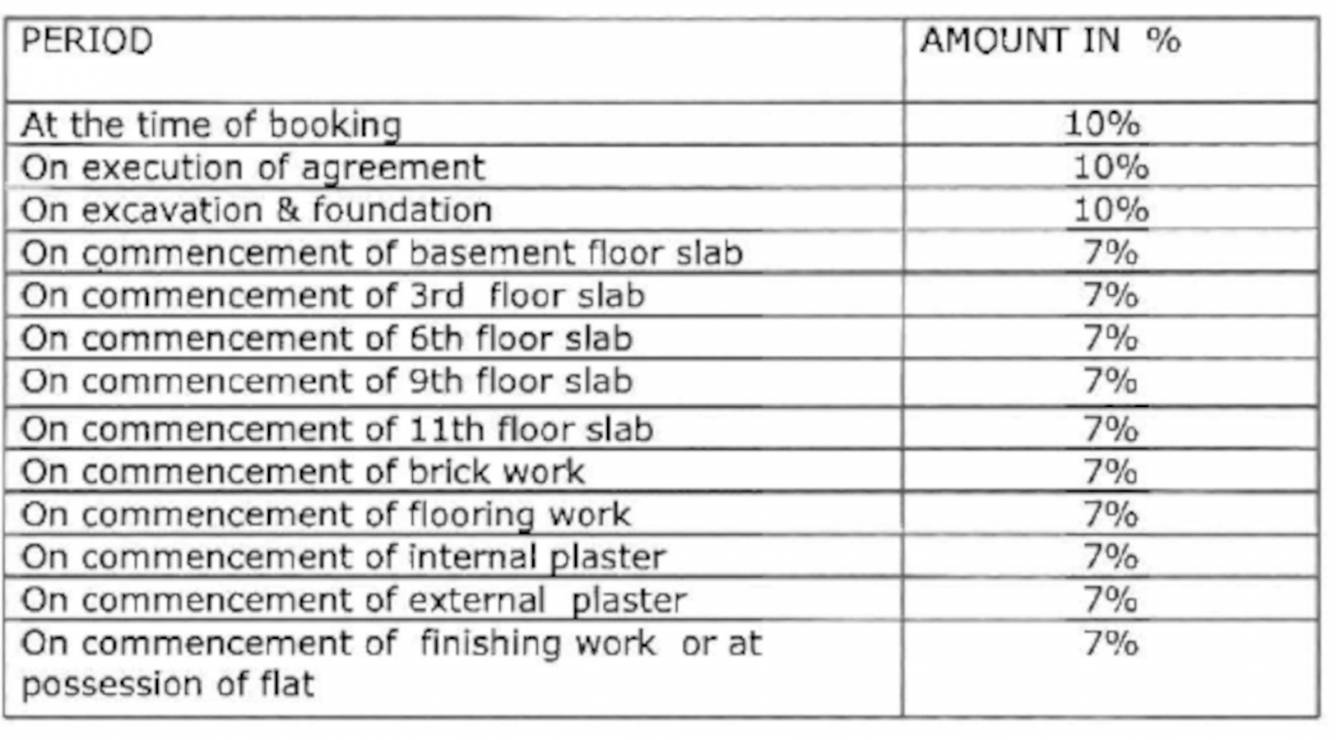 | PERIOD | AMOUNT IN % |
|---|---|
| At the time of booking | 10% |
| On execution of agreement | 10% |
| On excavation & foundation | 10% |
| On commencement of basement floor slab | 7% |
| On commencement of 3rd floor slab | 7% |
| On commencement of 6th floor slab | 7% |
| On commencement of 9th floor slab | 7% |
| On commencement of 11th floor slab | 7% |
| On commencement of brick work | 7% |
| On commencement of flooring work | 7% |
| On commencement of internal plaster | 7% |
| On commencement of external plaster | 7% |
| On commencement of finishing work or at possession of flat | 7% |